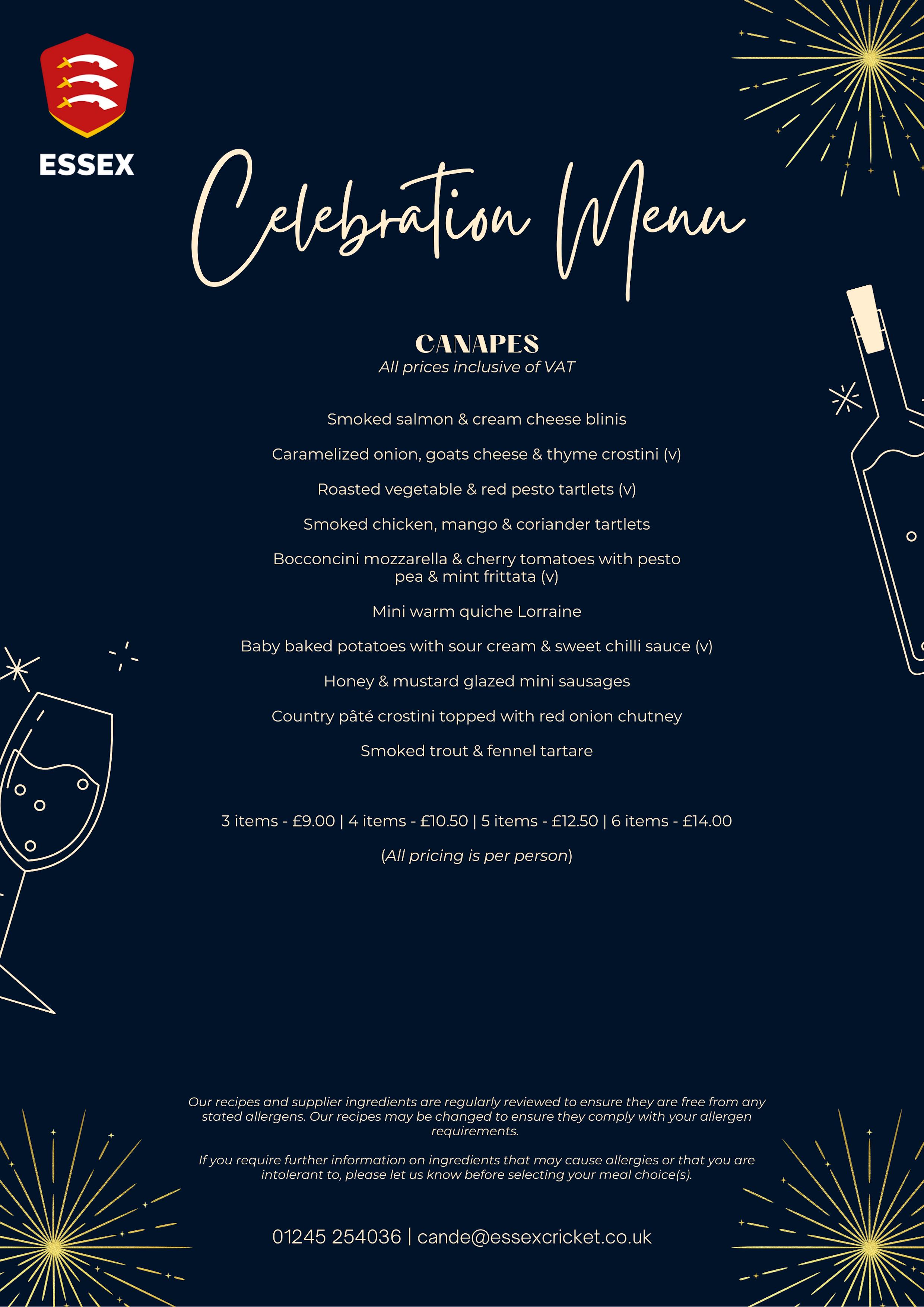 ESSEX

Celebration Menu

CANAPES
All prices inclusive of VAT

Smoked salmon & cream cheese blinis

Caramelized onion, goats cheese & thyme crostini (v)

Roasted vegetable & red pesto tartlets (v)

Smoked chicken, mango & coriander tartlets

Bocconcini mozzarella & cherry tomatoes with pesto
pea & mint frittata (v)

Mini warm quiche Lorraine

Baby baked potatoes with sour cream & sweet chilli sauce (v)

Honey & mustard glazed mini sausages

Country pâté crostini topped with red onion chutney

Smoked trout & fennel tartare

3 items - £9.00 | 4 items - £10.50 | 5 items - £12.50 | 6 items - £14.00

(All pricing is per person)

Our recipes and supplier ingredients are regularly reviewed to ensure they are free from any stated allergens. Our recipes may be changed to ensure they comply with your allergen requirements.

If you require further information on ingredients that may cause allergies or that you are intolerant to, please let us know before selecting your meal choice(s).

01245 254036 | cande@essexcricket.co.uk